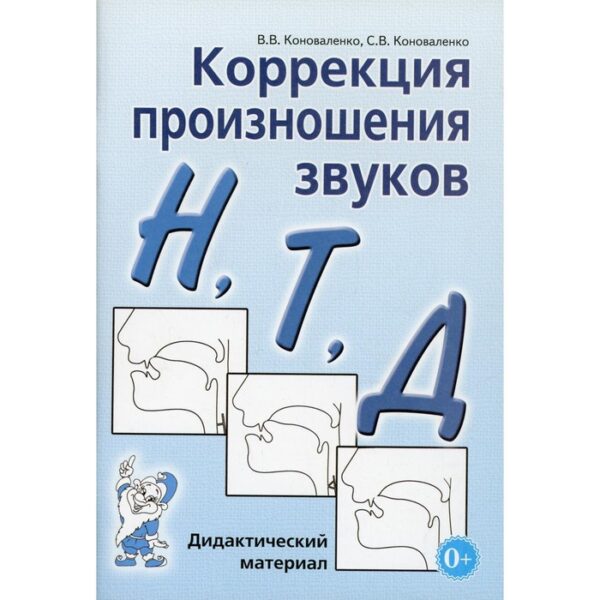 В.В. Коноваленко, С.В. Коноваленко

Коррекция произношения звуков

Н, Т, Д

Дидактический материал

0+